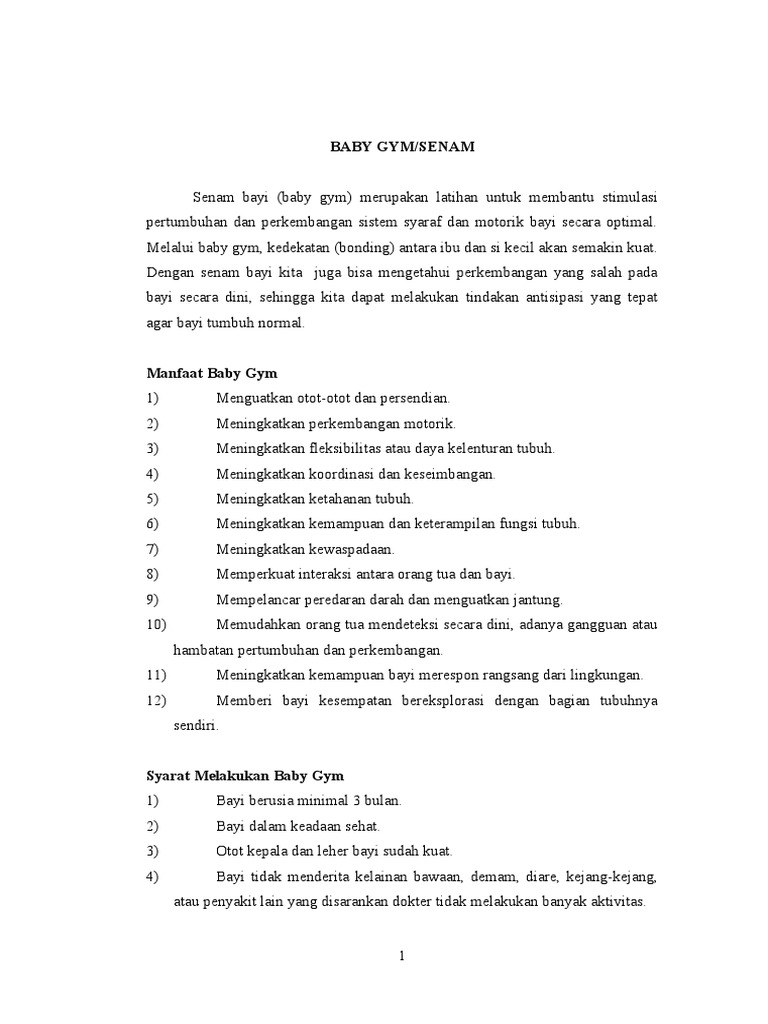 BABY GYM/SENAM

Senam bayi (baby gym) merupakan latihan untuk membantu stimulasi pertumbuhan dan perkembangan sistem syaraf dan motorik bayi secara optimal. Melalui baby gym, kedekatan (bonding) antara ibu dan si kecil akan semakin kuat. Dengan senam bayi kita juga bisa mengetahui perkembangan yang salah pada bayi secara dini, sehingga kita dapat melakukan tindakan antisipasi yang tepat agar bayi tumbuh normal.

Manfaat Baby Gym
1) Menguatkan otot-otot dan persendian.
2) Meningkatkan perkembangan motorik.
3) Meningkatkan fleksibilitas atau daya kelenturan tubuh.
4) Meningkatkan koordinasi dan keseimbangan.
5) Meningkatkan ketahanan tubuh.
6) Meningkatkan kemampuan dan keterampilan fungsi tubuh.
7) Meningkatkan kewaspadaan.
8) Memperkuat interaksi antara orang tua dan bayi.
9) Mempelancar peredaran darah dan menguatkan jantung.
10) Memudahkan orang tua mendeteksi secara dini, adanya gangguan atau hambatan pertumbuhan dan perkembangan.
11) Meningkatkan kemampuan bayi merespon rangsang dari lingkungan.
12) Memberi bayi kesempatan bereksplorasi dengan bagian tubuhnya sendiri.

Syarat Melakukan Baby Gym
1) Bayi berusia minimal 3 bulan.
2) Bayi dalam keadaan sehat.
3) Otot kepala dan leher bayi sudah kuat.
4) Bayi tidak menderita kelainan bawaan, demam, diare, kejang-kejang, atau penyakit lain yang disarankan dokter tidak melakukan banyak aktivitas.

1